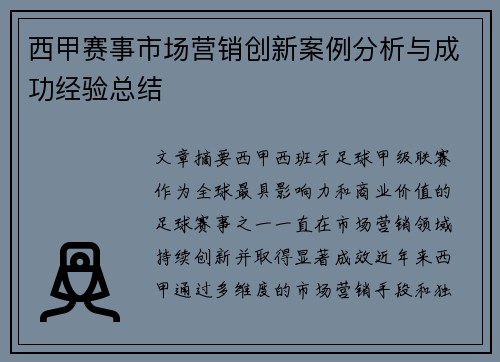 西甲赛事市场营销创新案例分析与成功经验总结

文章摘要西甲西班牙足球甲级联赛作为全球最具影响力和商业价值的足球赛事之一一直在市场营销领域持续创新并取得显著成效近年来西甲通过多维度的市场营销手段和独